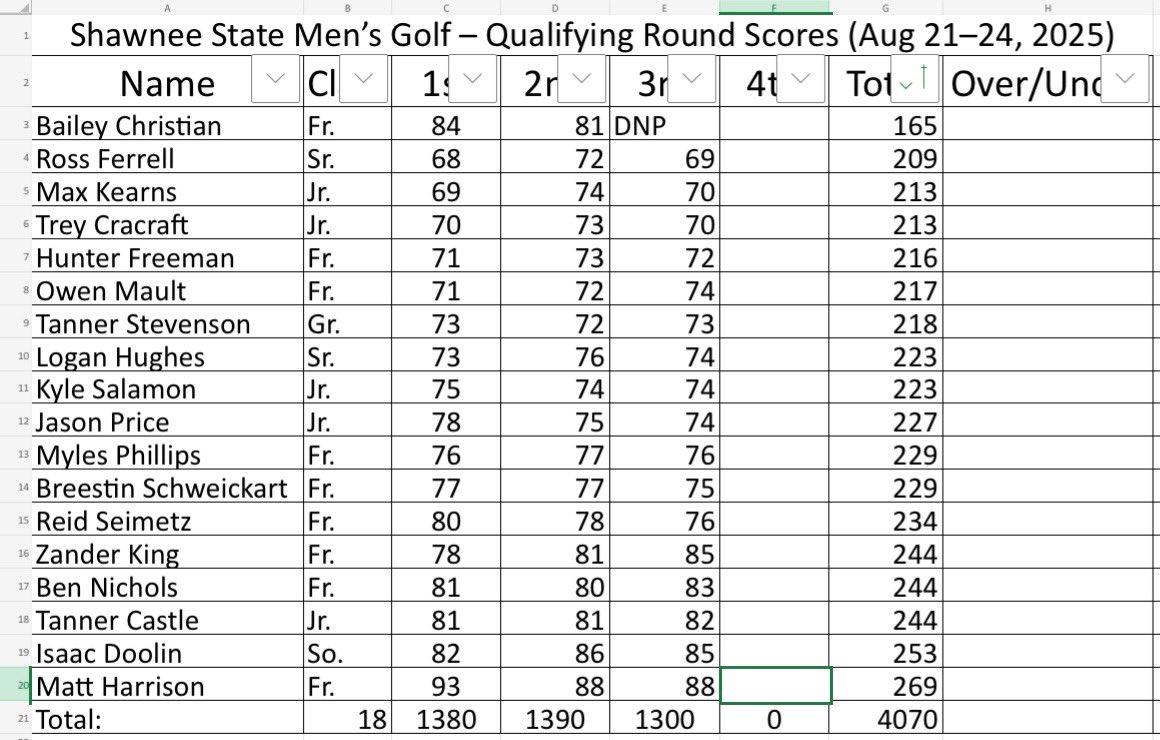 |  | A | B | C | D | E | F | G | H |
|---|---|---|---|---|---|---|---|---|
| 1 | Shawnee State Men's Golf – Qualifying Round Scores (Aug 21–24, 2025) | | | | | | | |
| 2 | Name | Cl | 1s | 2r | 3r | 4t | Tot | Over/Unc |
| 3 | Bailey Christian | Fr. | 84 | 81 | DNP | | 165 | |
| 4 | Ross Ferrell | Sr. | 68 | 72 | 69 | | 209 | |
| 5 | Max Kearns | Jr. | 69 | 74 | 70 | | 213 | |
| 6 | Trey Cracraft | Jr. | 70 | 73 | 70 | | 213 | |
| 7 | Hunter Freeman | Fr. | 71 | 73 | 72 | | 216 | |
| 8 | Owen Mault | Fr. | 71 | 72 | 74 | | 217 | |
| 9 | Tanner Stevenson | Gr. | 73 | 72 | 73 | | 218 | |
| 10 | Logan Hughes | Sr. | 73 | 76 | 74 | | 223 | |
| 11 | Kyle Salamon | Jr. | 75 | 74 | 74 | | 223 | |
| 12 | Jason Price | Jr. | 78 | 75 | 74 | | 227 | |
| 13 | Myles Phillips | Fr. | 76 | 77 | 76 | | 229 | |
| 14 | Breestin Schweickart | Fr. | 77 | 77 | 75 | | 229 | |
| 15 | Reid Seimetz | Fr. | 80 | 78 | 76 | | 234 | |
| 16 | Zander King | Fr. | 78 | 81 | 85 | | 244 | |
| 17 | Ben Nichols | Fr. | 81 | 80 | 83 | | 244 | |
| 18 | Tanner Castle | Jr. | 81 | 81 | 82 | | 244 | |
| 19 | Isaac Doolin | So. | 82 | 86 | 85 | | 253 | |
| 20 | Matt Harrison | Fr. | 93 | 88 | 88 | | 269 | |
| 21 | Total: | 18 | 1380 | 1390 | 1300 | 0 | 4070 | |